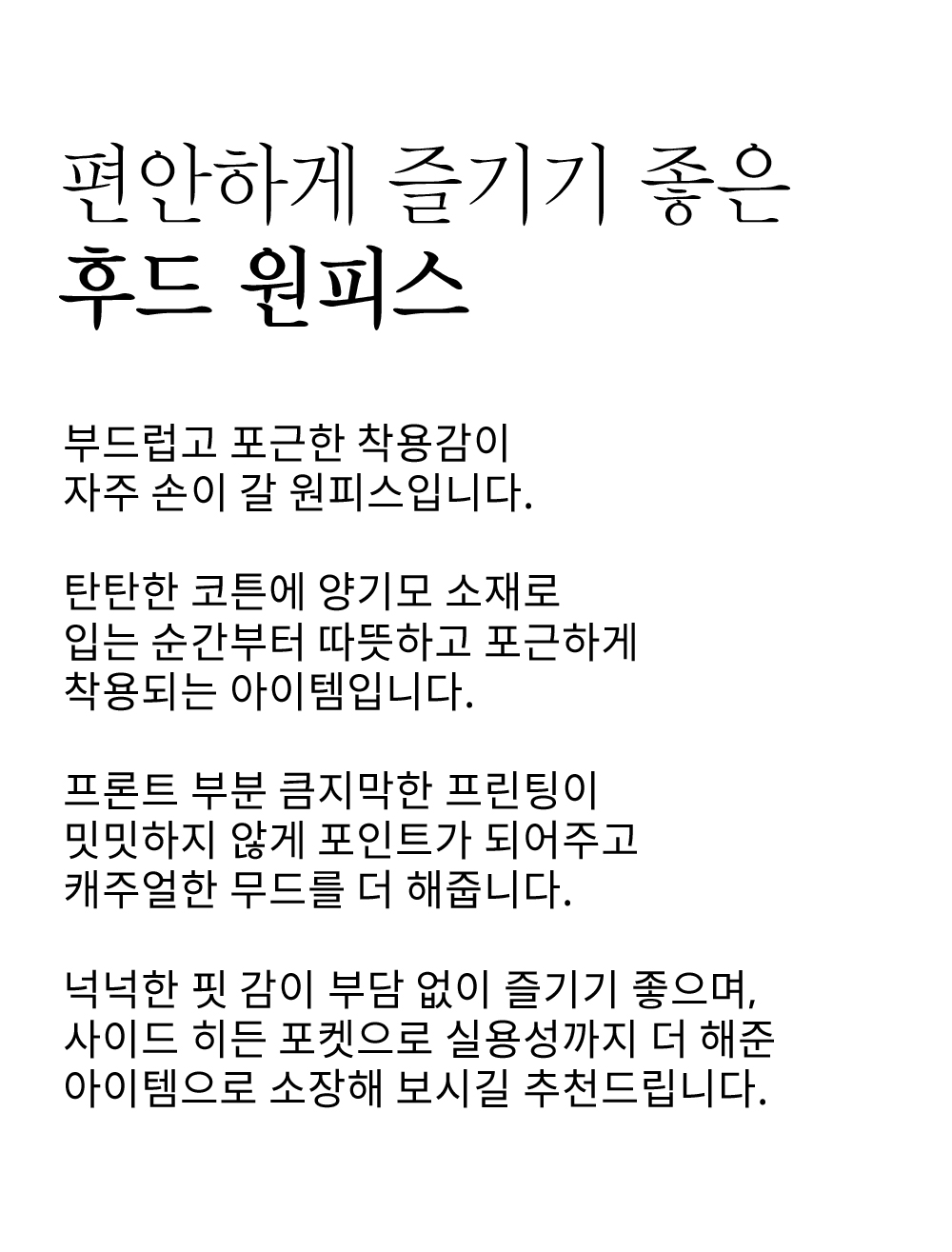 편안하게 즐기기 좋은
후드 원피스

부드럽고 포근한 착용감이
자주 손이 갈 원피스입니다.

탄탄한 코튼에 양기모 소재로
입는 순간부터 따뜻하고 포근하게
착용되는 아이템입니다.

프론트 부분 큼지막한 프린팅이
밋밋하지 않게 포인트가 되어주고
캐주얼한 무드를 더 해줍니다.

넉넉한 핏 감이 부담 없이 즐기기 좋으며,
사이드 히든 포켓으로 실용성까지 더 해준
아이템으로 소장해 보시길 추천드립니다.